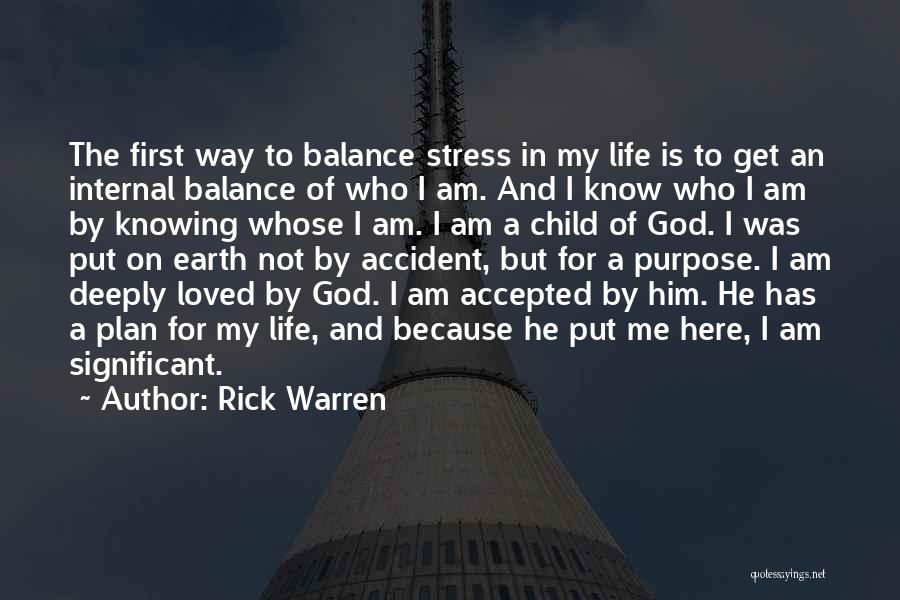 The first way to balance stress in my life is to get an internal balance of who I am. And I know who I am by knowing whose I am. I am a child of God. I was put on earth not by accident, but for a purpose. I am deeply loved by God. I am accepted by him. He has a plan for my life, and because he put me here, I am significant.

~ Author: Rick Warren

quotessayings.net